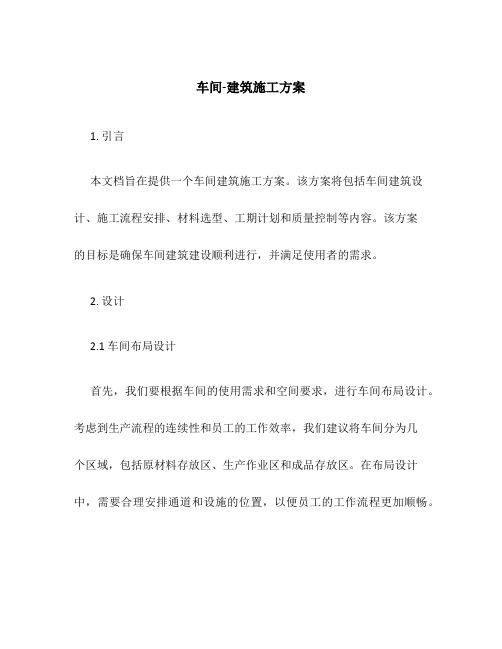 车间-建筑施工方案

1. 引言

本文档旨在提供一个车间建筑施工方案。该方案将包括车间建筑设计、施工流程安排、材料选型、工期计划和质量控制等内容。该方案的目标是确保车间建筑建设顺利进行，并满足使用者的需求。

2. 设计

2.1 车间布局设计

首先，我们要根据车间的使用需求和空间要求，进行车间布局设计。考虑到生产流程的连续性和员工的工作效率，我们建议将车间分为几个区域，包括原材料存放区、生产作业区和成品存放区。在布局设计中，需要合理安排通道和设施的位置，以便员工的工作流程更加顺畅。